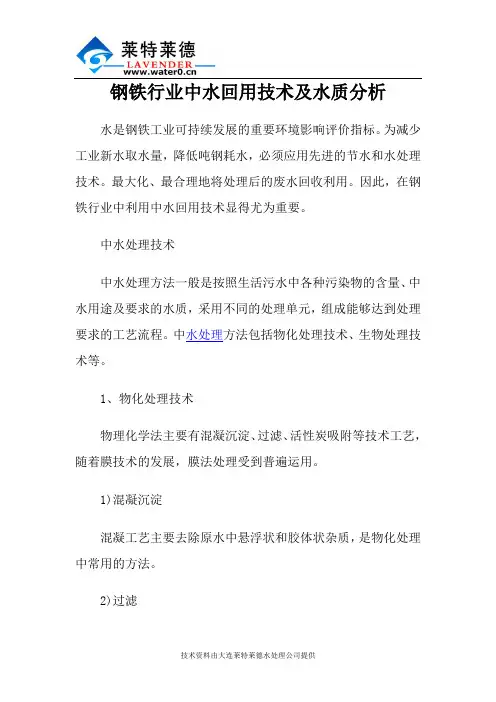 莱特莱德
LAVENDER
www.water0.cn

钢铁行业中水回用技术及水质分析

水是钢铁工业可持续发展的重要环境影响评价指标。为减少工业新水取水量，降低吨钢耗水，必须应用先进的节水和水处理技术。最大化、最合理地将处理后的废水回收利用。因此，在钢铁行业中利用中水回用技术显得尤为重要。

中水处理技术

中水处理方法一般是按照生活污水中各种污染物的含量、中水用途及要求的水质，采用不同的处理单元，组成能够达到处理要求的工艺流程。中水处理方法包括物化处理技术、生物处理技术等。

1、物化处理技术

物理化学法主要有混凝沉淀、过滤、活性炭吸附等技术工艺，随着膜技术的发展，膜法处理受到普遍运用。

1)混凝沉淀

混凝工艺主要去除原水中悬浮状和胶体状杂质，是物化处理中常用的方法。

2)过滤

技术资料由大连莱特莱德水处理公司提供